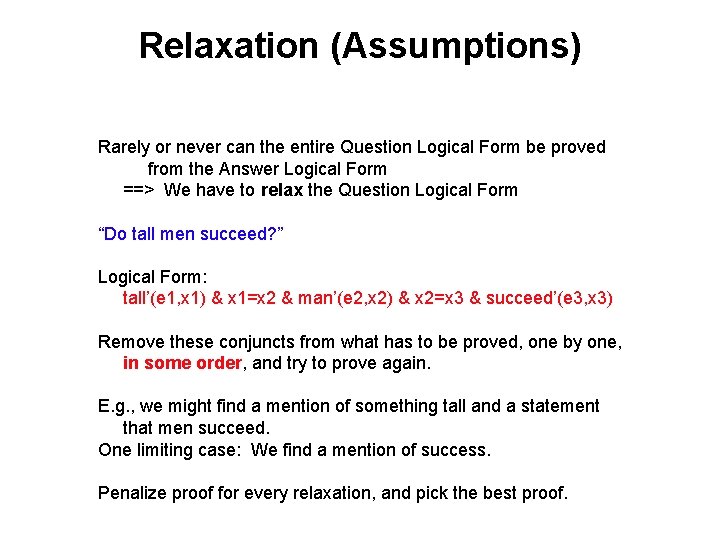 Relaxation (Assumptions)

Rarely or never can the entire Question Logical Form be proved from the Answer Logical Form
==> We have to relax the Question Logical Form

“Do tall men succeed?”

Logical Form:
tall’(e1,x1) & x1=x2 & man’(e2,x2) & x2=x3 & succeed’(e3,x3)

Remove these conjuncts from what has to be proved, one by one, in some order, and try to prove again.

E.g., we might find a mention of something tall and a statement that men succeed.
One limiting case: We find a mention of success.

Penalize proof for every relaxation, and pick the best proof.